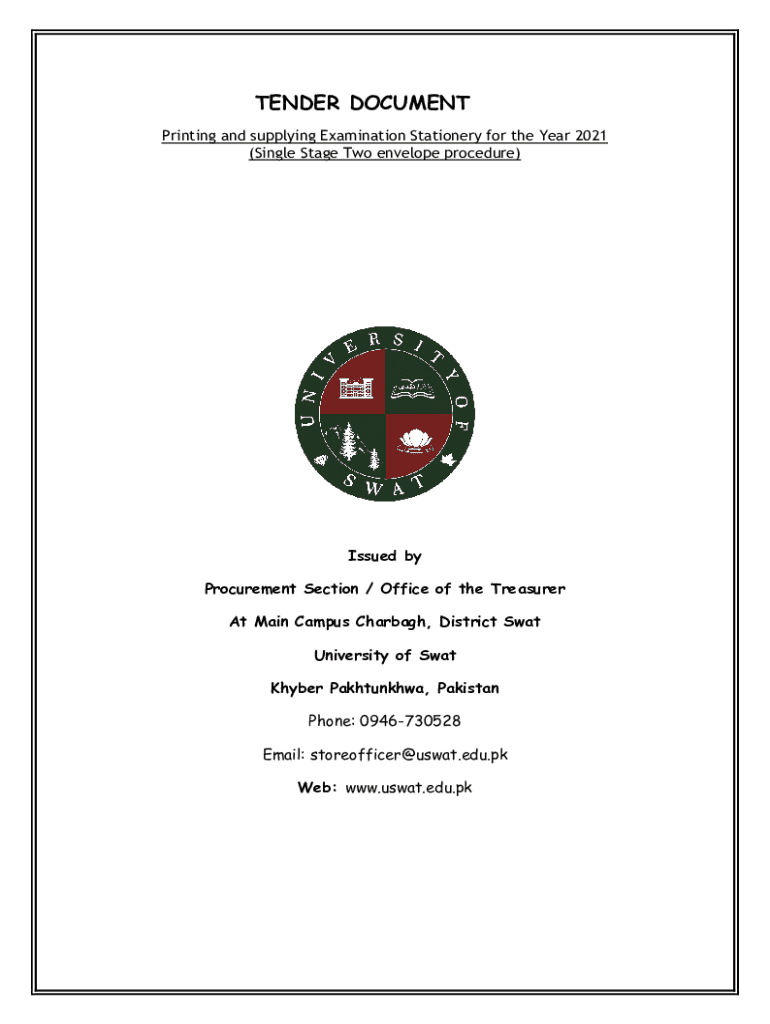 TENDER DOCUMENT

Printing and supplying Examination Stationery for the Year 2021
(Single Stage Two envelope procedure)

UNIVERSITY OF SWAT

Issued by

Procurement Section / Office of the Treasurer

At Main Campus Charbagh, District Swat

University of Swat

Khyber Pakhtunkhwa, Pakistan

Phone: 0946-730528

Email: storeofficer@uswat.edu.pk

Web: www.uswat.edu.pk